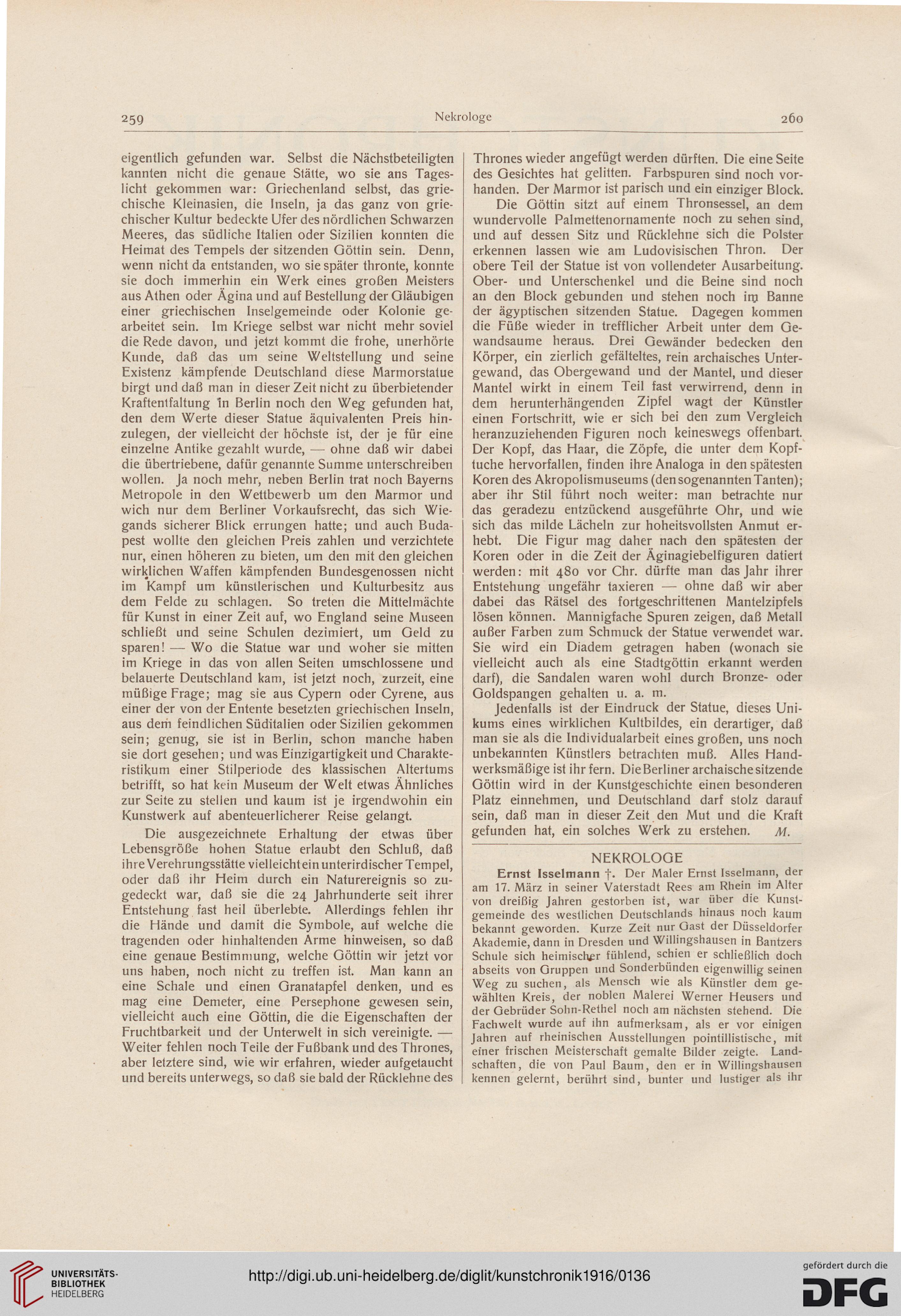 259 Nekrologe 260

eigentlich gefunden war. Selbst die Nächstbeteiligten kannten nicht die genaue Stätte, wo sie ans Tageslicht gekommen war: Griechenland selbst, das griechische Kleinasien, die Inseln, ja das ganz von griechischer Kultur bedeckte Ufer des nördlichen Schwarzen Meeres, das südliche Italien oder Sizilien konnten die Heimat des Tempels der sitzenden Göttin sein. Denn, wenn nicht da entstanden, wo sie später thronte, konnte sie doch immerhin ein Werk eines großen Meisters aus Athen oder Ägina und auf Bestellung der Gläubigen einer griechischen Inselgemeinde oder Kolonie gearbeitet sein. Im Kriege selbst war nicht mehr soviel die Rede davon, und jetzt kommt die frohe, unerhörte Kunde, daß das um seine Weltstellung und seine Existenz kämpfende Deutschland diese Marmorstatue birgt und daß man in dieser Zeit nicht zu überbietender Kraftentfaltung in Berlin noch den Weg gefunden hat, den dem Werte dieser Statue äquivalenten Preis hinzulegen, der vielleicht der höchste ist, der je für eine einzelne Antike gezahlt wurde, — ohne daß wir dabei die übertriebene, dafür genannte Summe unterschreiben wollen. Ja noch mehr, neben Berlin trat noch Bayerns Metropole in den Wettbewerb um den Marmor und wich nur dem Berliner Vorkaufsrecht, das sich Wiegands sicherer Blick errungen hatte; und auch Budapest wollte den gleichen Preis zahlen und verzichtete nur, einen höheren zu bieten, um den mit den gleichen wirklichen Waffen kämpfenden Bundesgenossen nicht im Kampf um künstlerischen und Kulturbesitz aus dem Felde zu schlagen. So treten die Mittelmächte für Kunst in einer Zeit auf, wo England seine Museen schließt und seine Schulen dezimiert, um Geld zu sparen! — Wo die Statue war und woher sie mitten im Kriege in das von allen Seiten umschlossene und belauerte Deutschland kam, ist jetzt noch, zurzeit, eine müßige Frage; mag sie aus Cypern oder Cyrene, aus einer der von der Entente besetzten griechischen Inseln, aus dem feindlichen Süditalien oder Sizilien gekommen sein; genug, sie ist in Berlin, schon manche haben sie dort gesehen; und was Einzigartigkeit und Charakteristikum einer Stilperiode des klassischen Altertums betrifft, so hat kein Museum der Welt etwas Ähnliches zur Seite zu stellen und kaum ist je irgendwohin ein Kunstwerk auf abenteuerlicherer Reise gelangt.

Die ausgezeichnete Erhaltung der etwas über Lebensgröße hohen Statue erlaubt den Schluß, daß ihre Verehrungsstätte vielleicht ein unterirdischer Tempel, oder daß ihr Heim durch ein Naturereignis so zugedeckt war, daß sie die 24 Jahrhunderte seit ihrer Entstehung fast heil überlebte. Allerdings fehlen ihr die Hände und damit die Symbole, auf welche die tragenden oder hinhaltenden Arme hinweisen, so daß eine genaue Bestimmung, welche Göttin wir jetzt vor uns haben, noch nicht zu treffen ist. Man kann an eine Schale und einen Granatapfel denken, und es mag eine Demeter, eine Persephone gewesen sein, vielleicht auch eine Göttin, die die Eigenschaften der Fruchtbarkeit und der Unterwelt in sich vereinigte. — Weiter fehlen noch Teile der Fußbank und des Thrones, aber letztere sind, wie wir erfahren, wieder aufgetaucht und bereits unterwegs, so daß sie bald der Rücklehne des Thrones wieder angefügt werden dürften. Die eine Seite des Gesichtes hat gelitten. Farbspuren sind noch vorhanden. Der Marmor ist parisch und ein einziger Block.

Die Göttin sitzt auf einem Thronsessel, an dem wundervolle Palmettenornamente noch zu sehen sind, und auf dessen Sitz und Rücklehne sich die Polster erkennen lassen wie am Ludovisischen Thron. Der obere Teil der Statue ist von vollendeter Ausarbeitung. Ober- und Unterschenkel und die Beine sind noch an den Block gebunden und stehen noch im Banne der ägyptischen sitzenden Statue. Dagegen kommen die Füße wieder in trefflicher Arbeit unter dem Gewandsaume heraus. Drei Gewänder bedecken den Körper, ein zierlich gefälteltes, rein archaisches Untergewand, das Obergewand und der Mantel, und dieser Mantel wirkt in einem Teil fast verwirrend, denn in dem herunterhängenden Zipfel wagt der Künstler einen Fortschritt, wie er sich bei den zum Vergleich heranzuziehenden Figuren noch keineswegs offenbart. Der Kopf, das Haar, die Zöpfe, die unter dem Kopftuche hervorfallen, finden ihre Analoga in den spätesten Koren des Akropolismuseums (den sogenannten Tanten); aber ihr Stil führt noch weiter: man betrachte nur das geradezu entzückend ausgeführte Ohr, und wie sich das milde Lächeln zur hoheitsvollsten Anmut erhebt. Die Figur mag daher nach den spätesten der Koren oder in die Zeit der Äginagiebelfiguren datiert werden: mit 480 vor Chr. dürfte man das Jahr ihrer Entstehung ungefähr taxieren — ohne daß wir aber dabei das Rätsel des fortgeschrittenen Mantelzipfels lösen können. Mannigfache Spuren zeigen, daß Metall außer Farben zum Schmuck der Statue verwendet war. Sie wird ein Diadem getragen haben (wonach sie vielleicht auch als eine Stadtgöttin erkannt werden darf), die Sandalen waren wohl durch Bronze- oder Goldspangen gehalten u. a. m.

Jedenfalls ist der Eindruck der Statue, dieses Unikums eines wirklichen Kultbildes, ein derartiger, daß man sie als die Individualarbeit eines großen, uns noch unbekannten Künstlers betrachten muß. Alles Handwerksmäßige ist ihr fern. Die Berliner archaische sitzende Göttin wird in der Kunstgeschichte einen besonderen Platz einnehmen, und Deutschland darf stolz darauf sein, daß man in dieser Zeit den Mut und die Kraft gefunden hat, ein solches Werk zu erstehen. M.

NEKROLOGE

Ernst Isselmann †. Der Maler Ernst Isselmann, der am 17. März in seiner Vaterstadt Rees am Rhein im Alter von dreißig Jahren gestorben ist, war über die Kunstgemeinde des westlichen Deutschlands hinaus noch kaum bekannt geworden. Kurze Zeit nur Gast der Düsseldorfer Akademie, dann in Dresden und Willingshausen in Bantzers Schule sich heimischer fühlend, schien er schließlich doch abseits von Gruppen und Sonderbünden eigenwillig seinen Weg zu suchen, als Mensch wie als Künstler dem gewählten Kreis, der noblen Malerei Werner Heusers und der Gebrüder Sohn-Rethel noch am nächsten stehend. Die Fachwelt wurde auf ihn aufmerksam, als er vor einigen Jahren auf rheinischen Ausstellungen pointillistische, mit einer frischen Meisterschaft gemalte Bilder zeigte. Landschaften, die von Paul Baum, den er in Willingshausen kennen gelernt, berührt sind, bunter und lustiger als ihr

UNIVERSITÄTS-BIBLIOTHEK HEIDELBERG
http://digi.ub.uni-heidelberg.de/diglit/kunstchronik1916/0136
gefördert durch die DFG